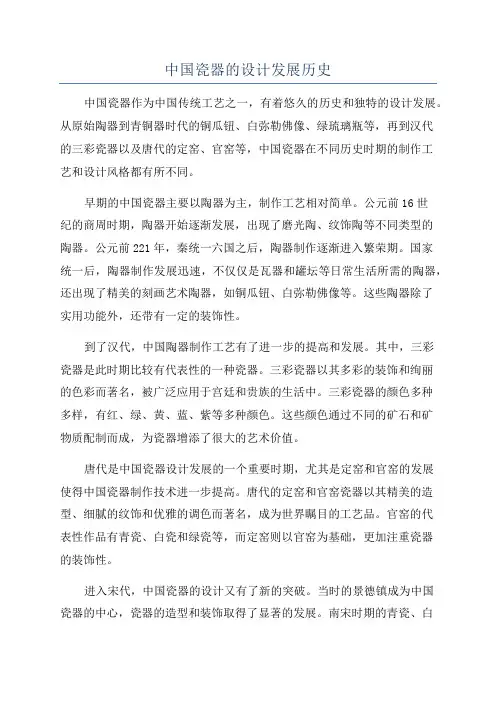 中国瓷器的设计发展历史

中国瓷器作为中国传统工艺之一，有着悠久的历史和独特的设计发展。从原始陶器到青铜器时代的铜瓜钮、白弥勒佛像、绿琉璃瓶等，再到汉代的三彩瓷器以及唐代的定窑、官窑等，中国瓷器在不同历史时期的制作工艺和设计风格都有所不同。

早期的中国瓷器主要以陶器为主，制作工艺相对简单。公元前16世纪的商周时期，陶器开始逐渐发展，出现了磨光陶、纹饰陶等不同类型的陶器。公元前221年，秦统一六国之后，陶器制作逐渐进入繁荣期。国家统一后，陶器制作发展迅速，不仅仅是瓦器和罐坛等日常生活所需的陶器，还出现了精美的刻画艺术陶器，如铜瓜钮、白弥勒佛像等。这些陶器除了实用功能外，还带有一定的装饰性。

到了汉代，中国陶器制作工艺有了进一步的提高和发展。其中，三彩瓷器是此时期比较有代表性的一种瓷器。三彩瓷器以其多彩的装饰和绚丽的色彩而著名，被广泛应用于宫廷和贵族的生活中。三彩瓷器的颜色多种多样，有红、绿、黄、蓝、紫等多种颜色。这些颜色通过不同的矿石和矿物质配制而成，为瓷器增添了很大的艺术价值。

唐代是中国瓷器设计发展的一个重要时期，尤其是定窑和官窑的发展使得中国瓷器制作技术进一步提高。唐代的定窑和官窑瓷器以其精美的造型、细腻的纹饰和优雅的调色而著名，成为世界瞩目的工艺品。官窑的代表性作品有青瓷、白瓷和绿瓷等，而定窑则以官窑为基础，更加注重瓷器的装饰性。

进入宋代，中国瓷器的设计又有了新的突破。当时的景德镇成为中国瓷器的中心，瓷器的造型和装饰取得了显著的发展。南宋时期的青瓷、白